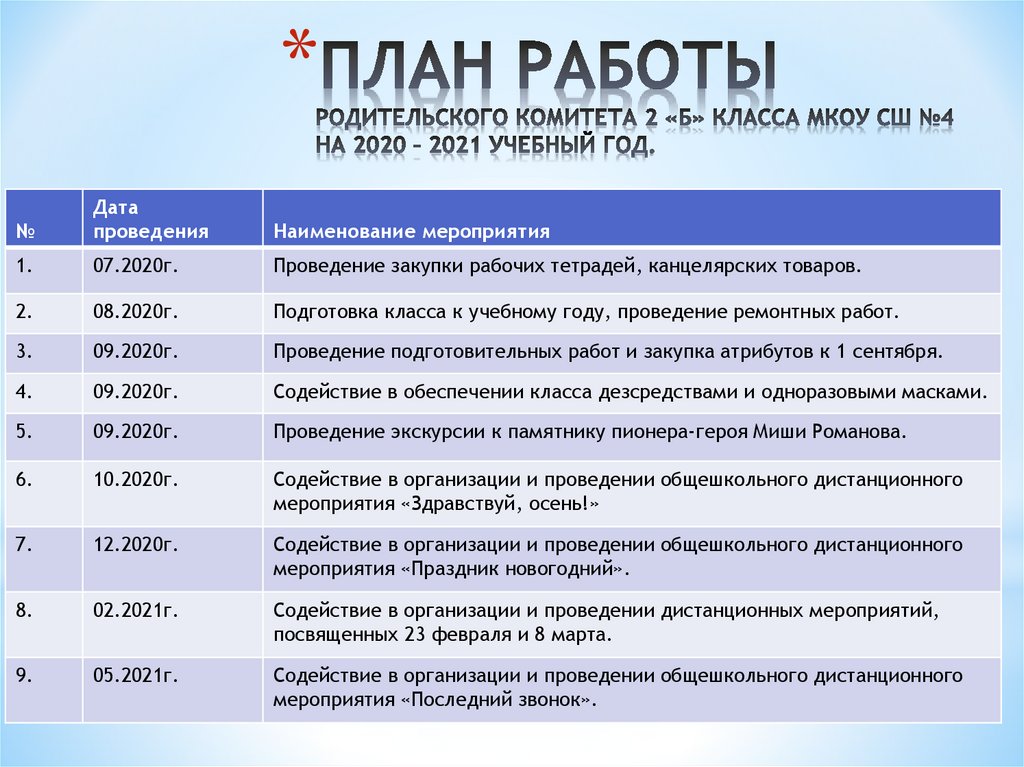 *ПЛАН РАБОТЫ

РОДИТЕЛЬСКОГО КОМИТЕТА 2 «Б» КЛАССА МКОУ СШ №4 НА 2020 – 2021 УЧЕБНЫЙ ГОД.

| № | Дата проведения | Наименование мероприятия |
|---|---|---|
| 1. | 07.2020г. | Проведение закупки рабочих тетрадей, канцелярских товаров. |
| 2. | 08.2020г. | Подготовка класса к учебному году, проведение ремонтных работ. |
| 3. | 09.2020г. | Проведение подготовительных работ и закупка атрибутов к 1 сентября. |
| 4. | 09.2020г. | Содействие в обеспечении класса дезсредствами и одноразовыми масками. |
| 5. | 09.2020г. | Проведение экскурсии к памятнику пионера-героя Миши Романова. |
| 6. | 10.2020г. | Содействие в организации и проведении общешкольного дистанционного мероприятия «Здравствуй, осень!» |
| 7. | 12.2020г. | Содействие в организации и проведении общешкольного дистанционного мероприятия «Праздник новогодний». |
| 8. | 02.2021г. | Содействие в организации и проведении дистанционных мероприятий, посвященных 23 февраля и 8 марта. |
| 9. | 05.2021г. | Содействие в организации и проведении общешкольного дистанционного мероприятия «Последний звонок». |